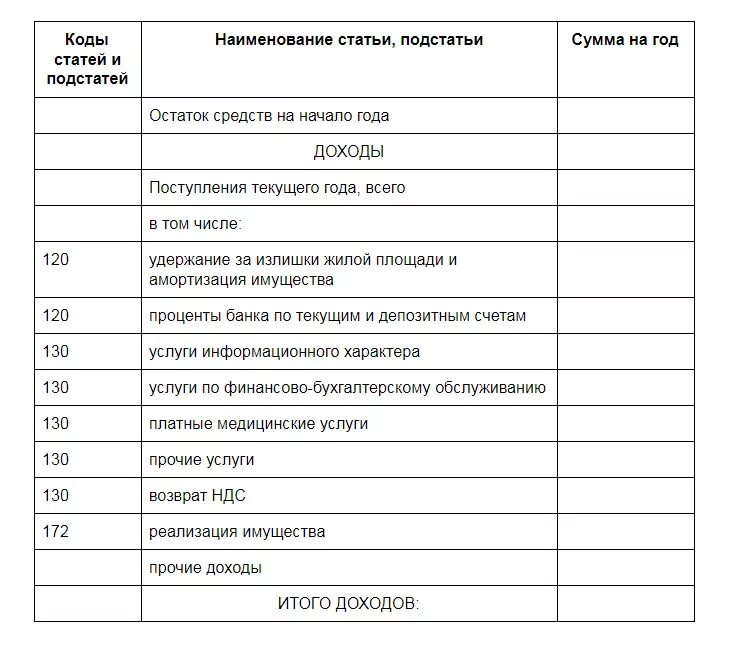 | Коды статей и подстатей | Наименование статьи, подстатьи | Сумма на год |
|---|---|---|
| | Остаток средств на начало года | |
| | ДОХОДЫ | |
| | Поступления текущего года, всего | |
| | в том числе: | |
| 120 | удержание за излишки жилой площади и амортизация имущества | |
| 120 | проценты банка по текущим и депозитным счетам | |
| 130 | услуги информационного характера | |
| 130 | услуги по финансово-бухгалтерскому обслуживанию | |
| 130 | платные медицинские услуги | |
| 130 | прочие услуги | |
| 130 | возврат НДС | |
| 172 | реализация имущества | |
| | прочие доходы | |
| | ИТОГО ДОХОДОВ: | |